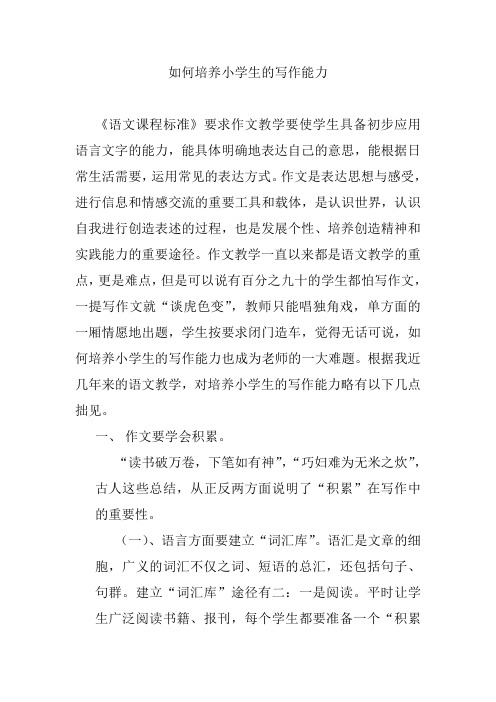 如何培养小学生的写作能力

《语文课程标准》要求作文教学要使学生具备初步应用语言文字的能力，能具体明确地表达自己的意思，能根据日常生活需要，运用常见的表达方式。作文是表达思想与感受，进行信息和情感交流的重要工具和载体，是认识世界，认识自我进行创造表述的过程，也是发展个性、培养创造精神和实践能力的重要途径。作文教学一直以来都是语文教学的重点，更是难点，但是可以说有百分之九十的学生都怕写作文，一提写作文就“谈虎色变”，教师只能唱独角戏，单方面的一厢情愿地出题，学生按要求闭门造车，觉得无话可说，如何培养小学生的写作能力也成为老师的一大难题。根据我近几年来的语文教学，对培养小学生的写作能力略有以下几点拙见。

一、 作文要学会积累。

“读书破万卷，下笔如有神”，“巧妇难为无米之炊”，古人这些总结，从正反两方面说明了“积累”在写作中的重要性。

（一）、语言方面要建立“词汇库”。语汇是文章的细胞，广义的词汇不仅之词、短语的总汇，还包括句子、句群。建立“词汇库”途径有二：一是阅读。平时让学生广泛阅读书籍、报刊，每个学生都要准备一个“积累